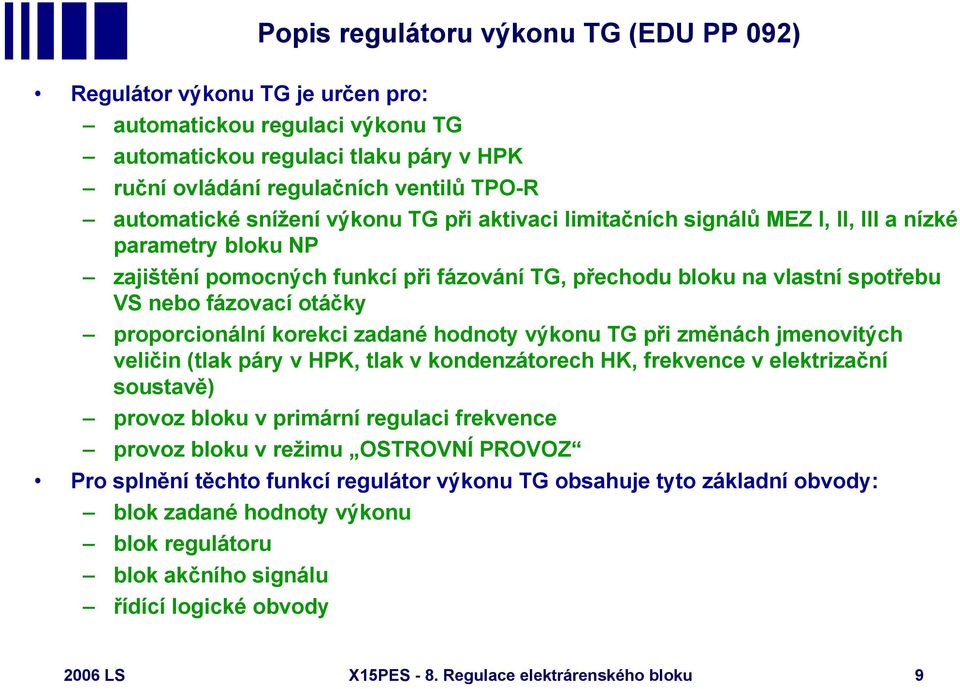 Popis regulátoru výkonu TG (EDU PP 092)

• Regulátor výkonu TG je určen pro:
– automatickou regulaci výkonu TG
– automatickou regulaci tlaku páry v HPK
– ruční ovládání regulačních ventilů TPO-R
– automatické snížení výkonu TG při aktivaci limitačních signálů MEZ I, II, III a nízké parametry bloku NP
– zajištění pomocných funkcí při fázování TG, přechodu bloku na vlastní spotřebu VS nebo fázovací otáčky
– proporcionální korekci zadané hodnoty výkonu TG při změnách jmenovitých veličin (tlak páry v HPK, tlak v kondenzátorech HK, frekvence v elektrizační soustavě)
– provoz bloku v primární regulaci frekvence
– provoz bloku v režimu „OSTROVNÍ PROVOZ“
• Pro splnění těchto funkcí regulátor výkonu TG obsahuje tyto základní obvody:
– blok zadané hodnoty výkonu
– blok regulátoru
– blok akčního signálu
– řídící logické obvody

2006 LS X15PES - 8. Regulace elektrárenského bloku 9